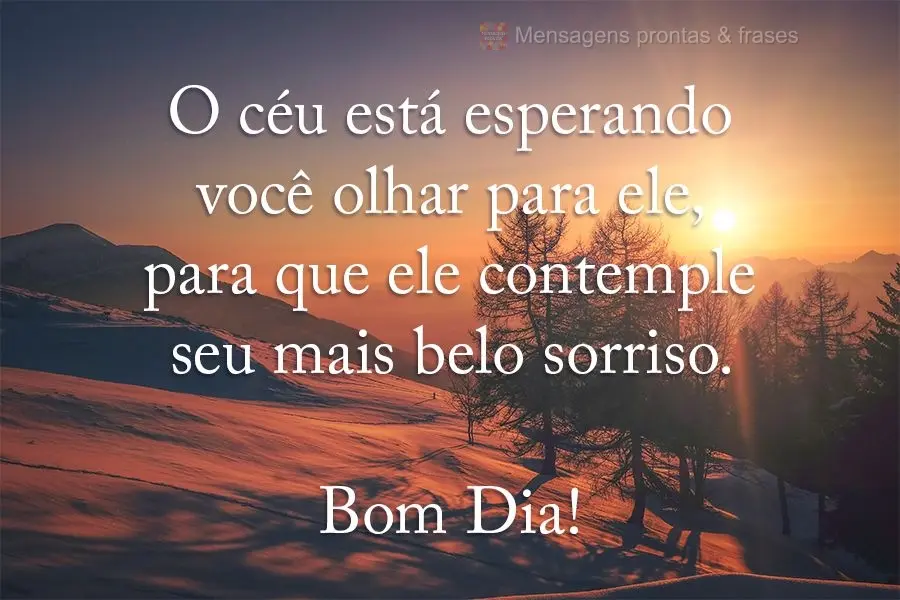 Mensagens prontas & frases

O céu está esperando você olhar para ele, para que ele contemple seu mais belo sorriso.

Bom Dia!